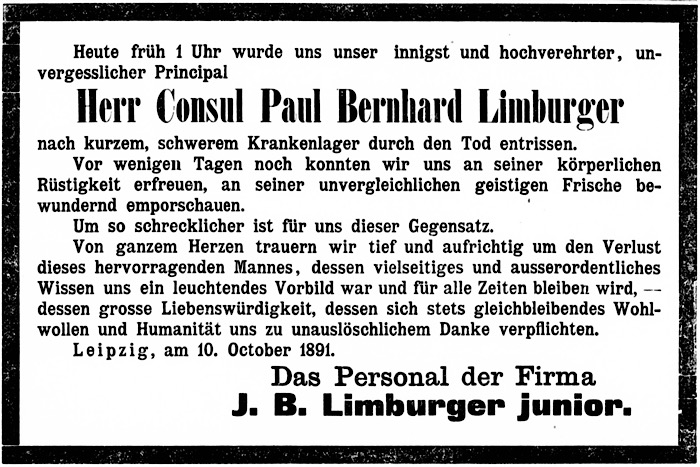 Heute früh 1 Uhr wurde uns unser innigst und hochverehrter, unvergesslicher Principal

Herr Consul Paul Bernhard Limburger

nach kurzem, schwerem Krankenlager durch den Tod entrissen.

Vor wenigen Tagen noch konnten wir uns an seiner körperlichen Rüstigkeit erfreuen, an seiner unvergleichlichen geistigen Frische bewundernd emporschauen.

Um so schrecklicher ist für uns dieser Gegensatz.

Von ganzem Herzen trauern wir tief und aufrichtig um den Verlust dieses hervorragenden Mannes, dessen vielseitiges und ausserordentliches Wissen uns ein leuchtendes Vorbild war und für alle Zeiten bleiben wird, — dessen grosse Liebenswürdigkeit, dessen sich stets gleichbleibendes Wohlwollen und Humanität uns zu unauslöschlichem Danke verpflichten.

Leipzig, am 10. October 1891.

Das Personal der Firma
J. B. Limburger junior.